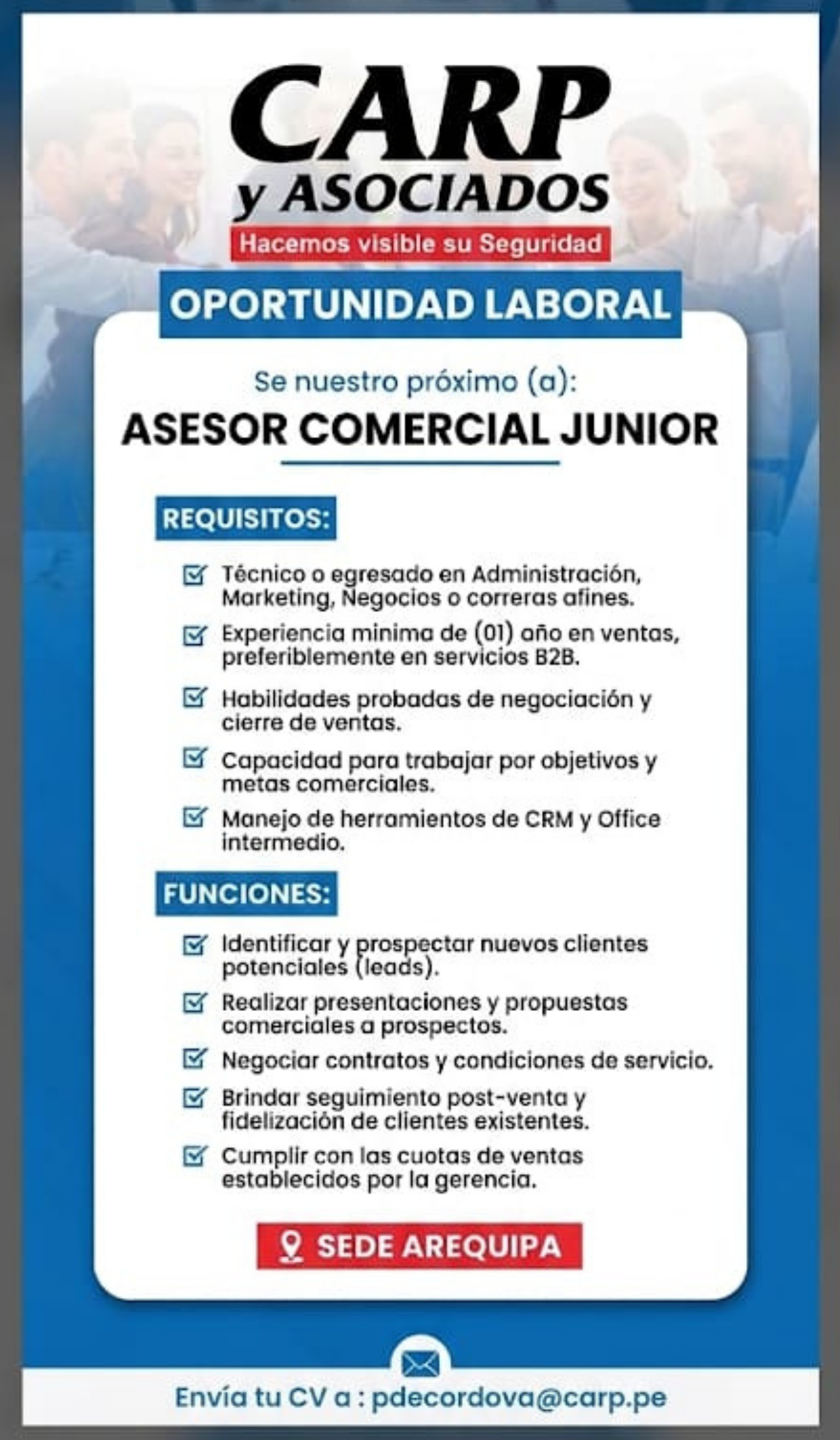 CARP
y ASOCIADOS
Hacemos visible su Seguridad

OPORTUNIDAD LABORAL

Se nuestro próximo (a):
ASESOR COMERCIAL JUNIOR

REQUISITOS:

Técnico o egresado en Administración, Marketing, Negocios o correras afines.

Experiencia minima de (01) año en ventas, preferiblemente en servicios B2B.

Habilidades probadas de negociación y cierre de ventas.

Capacidad para trabajar por objetivos y metas comerciales.

Manejo de herramientos de CRM y Office intermedio.

FUNCIONES:

Identificar y prospectar nuevos clientes potenciales (leads).

Realizar presentaciones y propuestas comerciales a prospectos.

Negociar contratos y condiciones de servicio.

Brindar seguimiento post-venta y fidelización de clientes existentes.

Cumplir con las cuotas de ventas establecidos por la gerencia.

SEDE AREQUIPA

Envía tu CV a : pdecordova@carp.pe